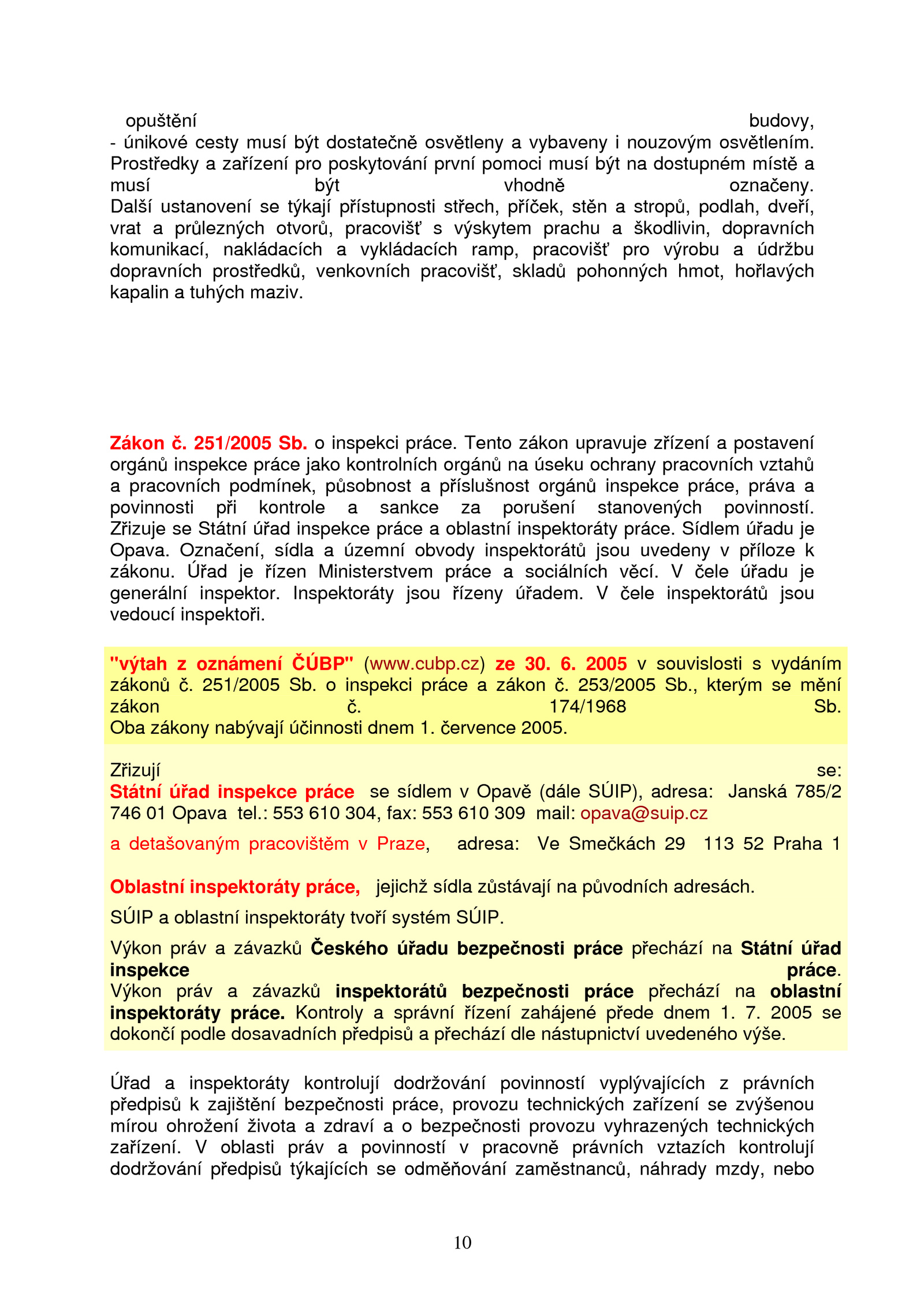 opuštění budovy,
- únikové cesty musí být dostatečně osvětleny a vybaveny i nouzovým osvětlením.
Prostředky a zařízení pro poskytování první pomoci musí být na dostupném místě a musí být vhodně označeny.
Další ustanovení se týkají přístupnosti střech, příček, stěn a stropů, podlah, dveří, vrat a průlezných otvorů, pracovišť s výskytem prachu a škodlivin, dopravních komunikací, nakládacích a vykládacích ramp, pracovišť pro výrobu a údržbu dopravních prostředků, venkovních pracovišť, skladů pohonných hmot, hořlavých kapalin a tuhých maziv.

Zákon č. 251/2005 Sb. o inspekci práce. Tento zákon upravuje zřízení a postavení orgánů inspekce práce jako kontrolních orgánů na úseku ochrany pracovních vztahů a pracovních podmínek, působnost a příslušnost orgánů inspekce práce, práva a povinnosti při kontrole a sankce za porušení stanovených povinností. Zřizuje se Státní úřad inspekce práce a oblastní inspektoráty práce. Sídlem úřadu je Opava. Označení, sídla a územní obvody inspektorátů jsou uvedeny v příloze k zákonu. Úřad je řízen Ministerstvem práce a sociálních věcí. V čele úřadu je generální inspektor. Inspektoráty jsou řízeny úřadem. V čele inspektorátů jsou vedoucí inspektoři.

"výtah z oznámení ČÚBP" (www.cubp.cz) ze 30. 6. 2005 v souvislosti s vydáním zákonů č. 251/2005 Sb. o inspekci práce a zákon č. 253/2005 Sb., kterým se mění zákon č. 174/1968 Sb.
Oba zákony nabývají účinnosti dnem 1. července 2005.

Zřizují se:
Státní úřad inspekce práce se sídlem v Opavě (dále SÚIP), adresa: Janská 785/2 746 01 Opava tel.: 553 610 304, fax: 553 610 309 mail: opava@suip.cz

a detašovaným pracovištěm v Praze, adresa: Ve Smečkách 29 113 52 Praha 1

Oblastní inspektoráty práce, jejichž sídla zůstávají na původních adresách.

SÚIP a oblastní inspektoráty tvoří systém SÚIP.

Výkon práv a závazků Českého úřadu bezpečnosti práce přechází na Státní úřad inspekce práce.
Výkon práv a závazků inspektorátů bezpečnosti práce přechází na oblastní inspektoráty práce. Kontroly a správní řízení zahájené přede dnem 1. 7. 2005 se dokončí podle dosavadních předpisů a přechází dle nástupnictví uvedeného výše.

Úřad a inspektoráty kontrolují dodržování povinností vyplývajících z právních předpisů k zajištění bezpečnosti práce, provozu technických zařízení se zvýšenou mírou ohrožení života a zdraví a o bezpečnosti provozu vyhrazených technických zařízení. V oblasti práv a povinností v pracovně právních vztazích kontrolují dodržování předpisů týkajících se odměňování zaměstnanců, náhrady mzdy, nebo

10